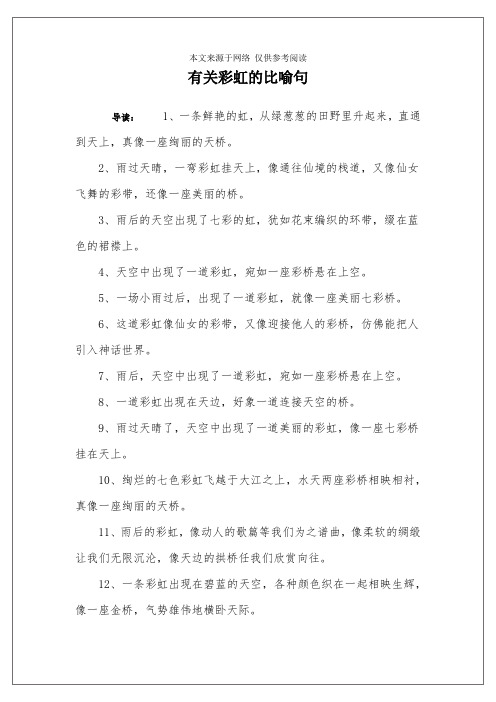 本文来源于网络 仅供参考阅读

有关彩虹的比喻句

导读： 1、一条鲜艳的虹，从绿葱葱的田野里升起来，直通到天上，真像一座绚丽的天桥。

2、雨过天晴，一弯彩虹挂天上，像通往仙境的栈道，又像仙女飞舞的彩带，还像一座美丽的桥。

3、雨后的天空出现了七彩的虹，犹如花束编织的环带，缀在蓝色的裙襟上。

4、天空中出现了一道彩虹，宛如一座彩桥悬在上空。

5、一场小雨过后，出现了一道彩虹，就像一座美丽七彩桥。

6、这道彩虹像仙女的彩带，又像迎接他人的彩桥，仿佛能把人引入神话世界。

7、雨后，天空中出现了一道彩虹，宛如一座彩桥悬在上空。

8、一道彩虹出现在天边，好象一道连接天空的桥。

9、雨过天晴了，天空中出现了一道美丽的彩虹，像一座七彩桥挂在天上。

10、绚烂的七色彩虹飞越于大江之上，水天两座彩桥相映相衬，真像一座绚丽的天桥。

11、雨后的彩虹，像动人的歌篇等我们为之谱曲，像柔软的绸缎让我们无限沉沦，像天边的拱桥任我们欣赏向往。

12、一条彩虹出现在碧蓝的天空，各种颜色织在一起相映生辉，像一座金桥，气势雄伟地横卧天际。